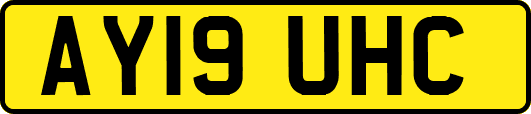 AY19 UHC